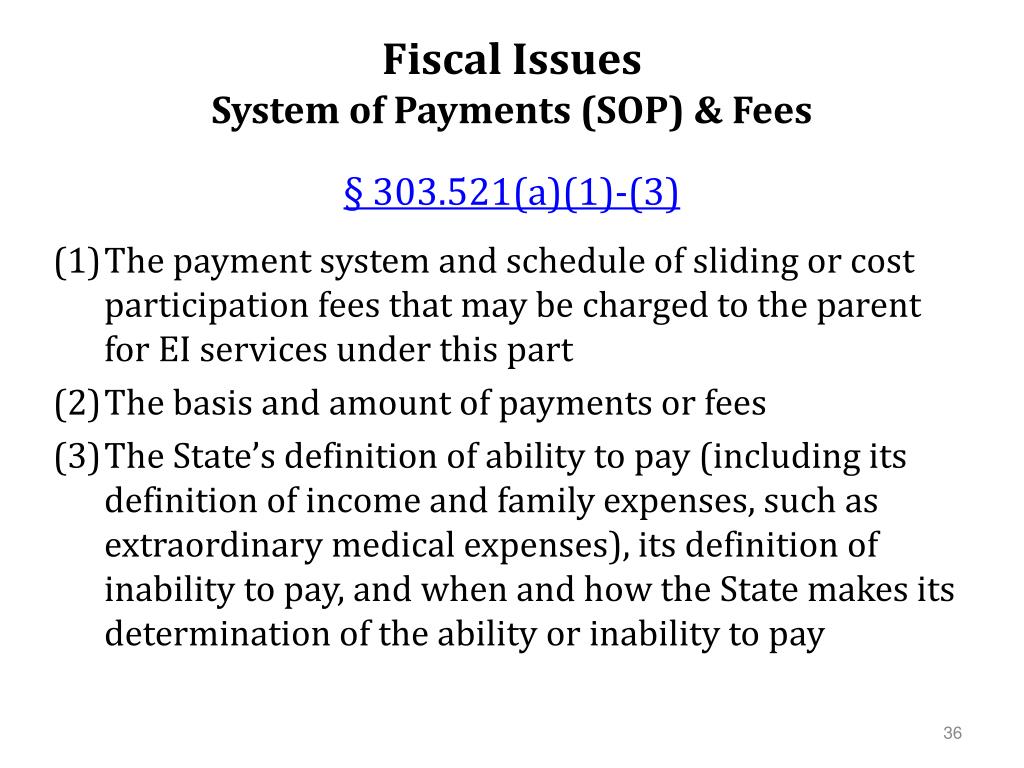 Fiscal Issues
System of Payments (SOP) & Fees

§ 303.521(a)(1)-(3)

(1) The payment system and schedule of sliding or cost participation fees that may be charged to the parent for EI services under this part

(2) The basis and amount of payments or fees

(3) The State's definition of ability to pay (including its definition of income and family expenses, such as extraordinary medical expenses), its definition of inability to pay, and when and how the State makes its determination of the ability or inability to pay

36